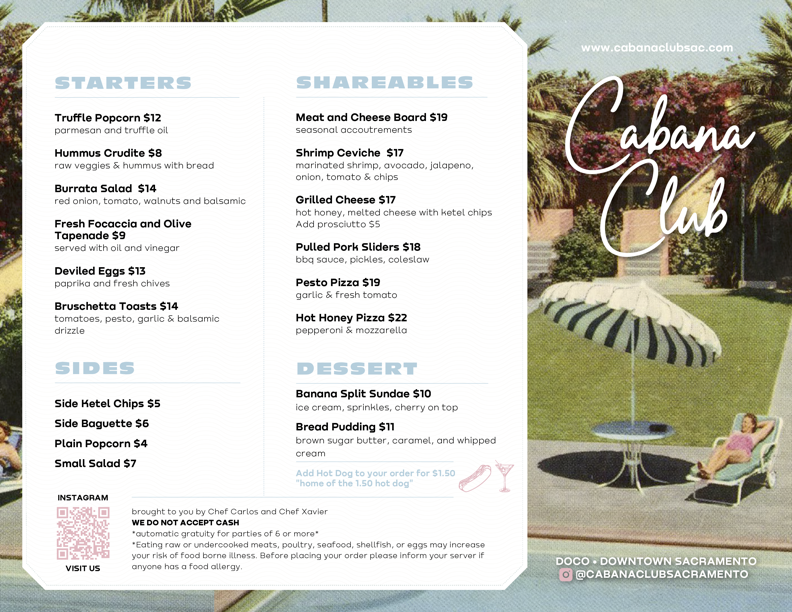 STARTERS

Truffle Popcorn $12
parmesan and truffle oil

Hummus Crudite $8
raw veggies & hummus with bread

Burrata Salad $14
red onion, tomato, walnuts and balsamic

Fresh Focaccia and Olive Tapenade $9
served with oil and vinegar

Deviled Eggs $13
paprika and fresh chives

Bruschetta Toasts $14
tomatoes, pesto, garlic & balsamic drizzle

SIDES

Side Ketel Chips $5
Side Baguette $6
Plain Popcorn $4
Small Salad $7

SHAREABLES

Meat and Cheese Board $19
seasonal accoutrements

Shrimp Ceviche $17
marinated shrimp, avocado, jalapeno, onion, tomato & chips

Grilled Cheese $17
hot honey, melted cheese with ketel chips
Add prosciutto $5

Pulled Pork Sliders $18
bbq sauce, pickles, coleslaw

Pesto Pizza $19
garlic & fresh tomato

Hot Honey Pizza $22
pepperoni & mozzarella

DESSERT

Banana Split Sundae $10
ice cream, sprinkles, cherry on top

Bread Pudding $11
brown sugar butter, caramel, and whipped cream

Add Hot Dog to your order for $1.50
"home of the 1.50 hot dog"

INSTAGRAM
VISIT US

brought to you by Chef Carlos and Chef Xavier
WE DO NOT ACCEPT CASH
*automatic gratuity for parties of 6 or more*
*Eating raw or undercooked meats, poultry, seafood, shellfish, or eggs may increase your risk of food borne illness. Before placing your order please inform your server if anyone has a food allergy.

www.cabanaclubsac.com

Cabana Club

DOCO • DOWNTOWN SACRAMENTO
@CABANACLUBSACRAMENTO